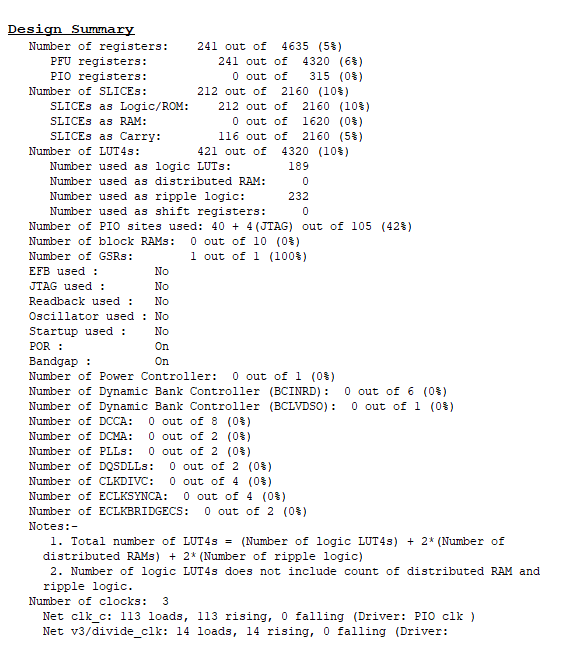 Design Summary
Number of registers: 241 out of 4635 (5%)
PFU registers: 241 out of 4320 (6%)
PIO registers: 0 out of 315 (0%)
Number of SLICEs: 212 out of 2160 (10%)
SLICEs as Logic/ROM: 212 out of 2160 (10%)
SLICEs as RAM: 0 out of 1620 (0%)
SLICEs as Carry: 116 out of 2160 (5%)
Number of LUT4s: 421 out of 4320 (10%)
Number used as logic LUTs: 189
Number used as distributed RAM: 0
Number used as ripple logic: 232
Number used as shift registers: 0
Number of PIO sites used: 40 + 4(JTAG) out of 105 (42%)
Number of block RAMs: 0 out of 10 (0%)
Number of GSRs: 1 out of 1 (100%)
EFB used : No
JTAG used : No
Readback used : No
Oscillator used : No
Startup used : No
POR : On
Bandgap : On
Number of Power Controller: 0 out of 1 (0%)
Number of Dynamic Bank Controller (BCINRD): 0 out of 6 (0%)
Number of Dynamic Bank Controller (BCLVDSO): 0 out of 1 (0%)
Number of DCCA: 0 out of 8 (0%)
Number of DCMA: 0 out of 2 (0%)
Number of PLLs: 0 out of 2 (0%)
Number of DQSDLLs: 0 out of 2 (0%)
Number of CLKDIVC: 0 out of 4 (0%)
Number of ECLKSYNCA: 0 out of 4 (0%)
Number of ECLKBRIDGECS: 0 out of 2 (0%)
Notes:-
1. Total number of LUT4s = (Number of logic LUT4s) + 2*(Number of distributed RAMs) + 2*(Number of ripple logic)
2. Number of logic LUT4s does not include count of distributed RAM and ripple logic.
Number of clocks: 3
Net clk_c: 113 loads, 113 rising, 0 falling (Driver: PIO clk )
Net v3/divide_clk: 14 loads, 14 rising, 0 falling (Driver: